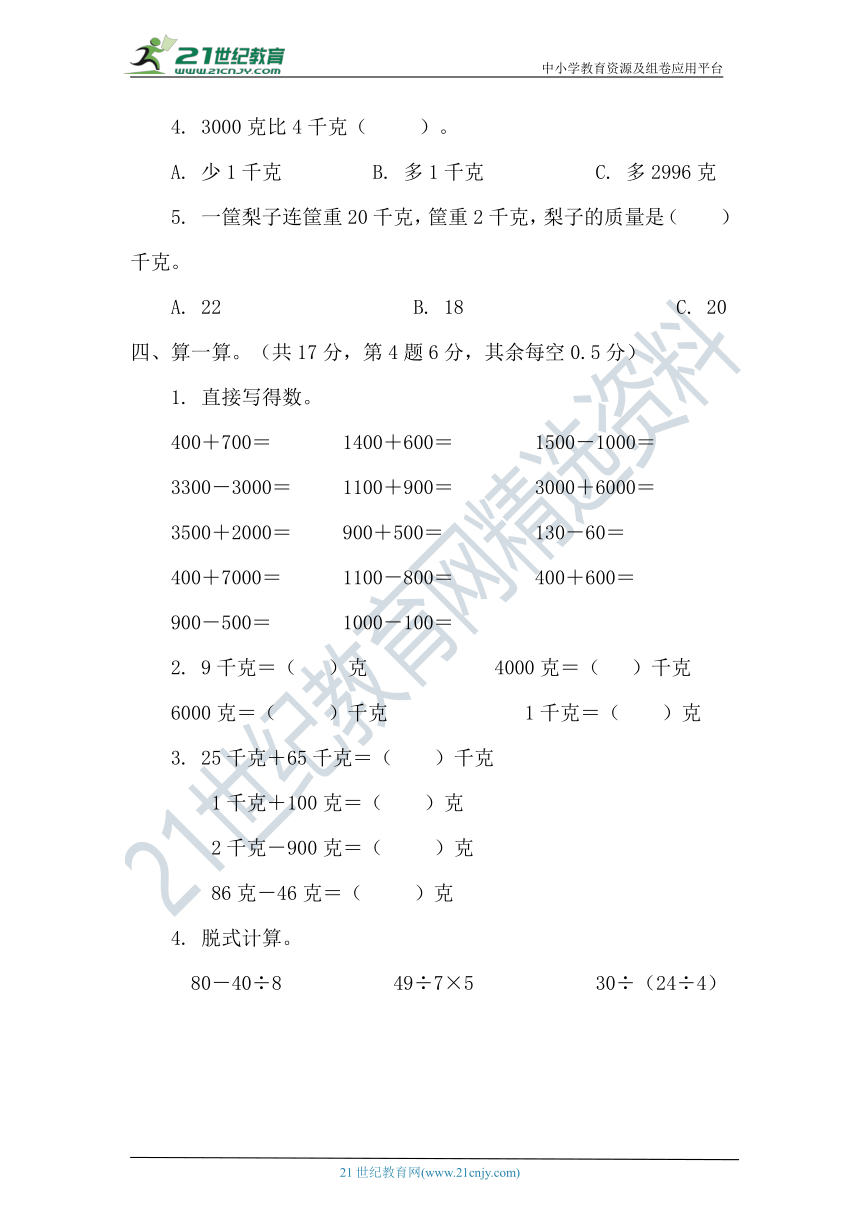 21世纪教育 www.21cnjy.com

中小学教育资源及组卷应用平台

4. 3000 克比 4 千克（　　）。

A. 少 1 千克　　　B. 多 1 千克　　　C. 多 2996 克

5. 一筐梨子连筐重 20 千克，筐重 2 千克，梨子的质量是（　　）千克。

A. 22　　　B. 18　　　C. 20

四、算一算。（共 17 分，第 4 题 6 分，其余每空 0.5 分）

1. 直接写得数。

400＋700＝　　　1400＋600＝　　　1500－1000＝

3300－3000＝　　　1100＋900＝　　　3000＋6000＝

3500＋2000＝　　　900＋500＝　　　130－60＝

400＋7000＝　　　1100－800＝　　　400＋600＝

900－500＝　　　1000－100＝

2. 9 千克＝（　　）克　　　4000 克＝（　　）千克

6000 克＝（　　）千克　　　1 千克＝（　　）克

3. 25 千克＋65 千克＝（　　）千克

1 千克＋100 克＝（　　）克

2 千克－900 克＝（　　）克

86 克－46 克＝（　　）克

4. 脱式计算。

80－40÷8　　　49÷7×5　　　30÷（24÷4）

21世纪教育网精选资料

21 世纪教育网(www.21cnjy.com)